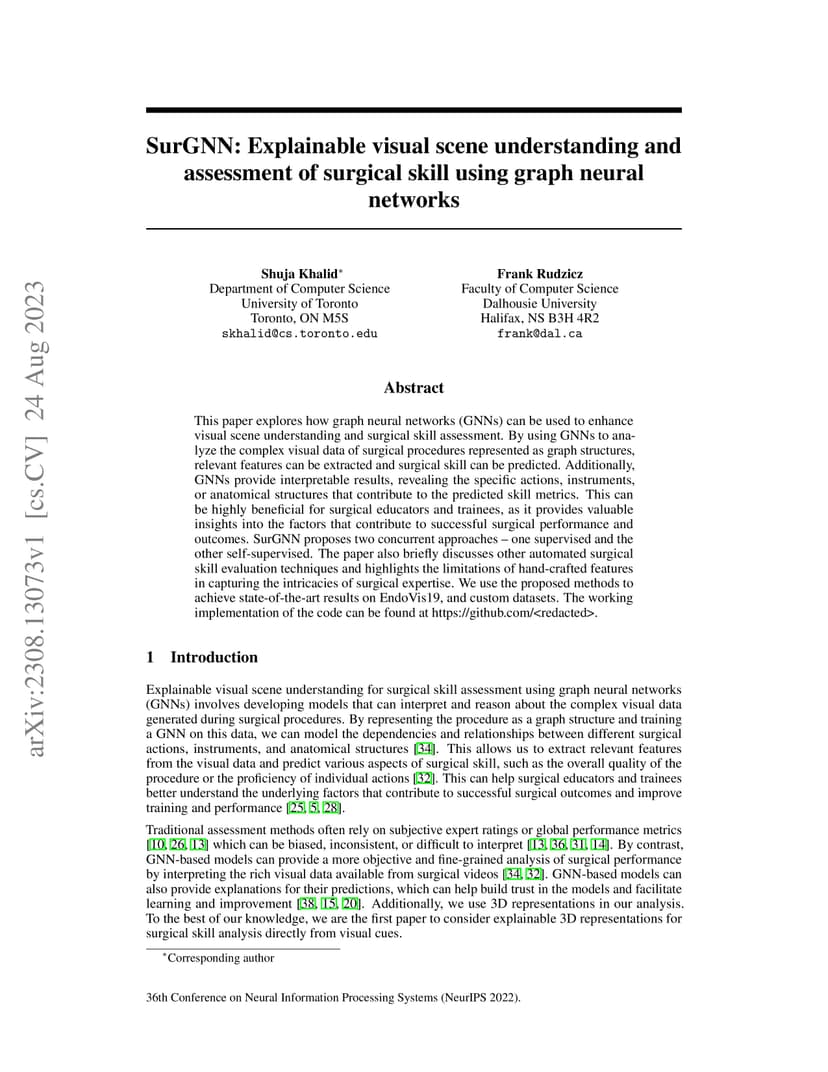 arXiv:2308.13073v1 [cs.CV] 24 Aug 2023

SurGNN: Explainable visual scene understanding and assessment of surgical skill using graph neural networks

Shuja Khalid*
Department of Computer Science
University of Toronto
Toronto, ON M5S
skhalid@cs.toronto.edu

Frank Rudzicz
Faculty of Computer Science
Dalhousie University
Halifax, NS B3H 4R2
frank@dal.ca

Abstract

This paper explores how graph neural networks (GNNs) can be used to enhance visual scene understanding and surgical skill assessment. By using GNNs to analyze the complex visual data of surgical procedures represented as graph structures, relevant features can be extracted and surgical skill can be predicted. Additionally, GNNs provide interpretable results, revealing the specific actions, instruments, or anatomical structures that contribute to the predicted skill metrics. This can be highly beneficial for surgical educators and trainees, as it provides valuable insights into the factors that contribute to successful surgical performance and outcomes. SurGNN proposes two concurrent approaches – one supervised and the other self-supervised. The paper also briefly discusses other automated surgical skill evaluation techniques and highlights the limitations of hand-crafted features in capturing the intricacies of surgical expertise. We use the proposed methods to achieve state-of-the-art results on EndoVis19, and custom datasets. The working implementation of the code can be found at https://github.com/<redacted>.

1 Introduction

Explainable visual scene understanding for surgical skill assessment using graph neural networks (GNNs) involves developing models that can interpret and reason about the complex visual data generated during surgical procedures. By representing the procedure as a graph structure and training a GNN on this data, we can model the dependencies and relationships between different surgical actions, instruments, and anatomical structures [34]. This allows us to extract relevant features from the visual data and predict various aspects of surgical skill, such as the overall quality of the procedure or the proficiency of individual actions [32]. This can help surgical educators and trainees better understand the underlying factors that contribute to successful surgical outcomes and improve training and performance [25, 5, 28].

Traditional assessment methods often rely on subjective expert ratings or global performance metrics [10, 26, 13] which can be biased, inconsistent, or difficult to interpret [13, 36, 31, 14]. By contrast, GNN-based models can provide a more objective and fine-grained analysis of surgical performance by interpreting the rich visual data available from surgical videos [34, 32]. GNN-based models can also provide explanations for their predictions, which can help build trust in the models and facilitate learning and improvement [38, 15, 20]. Additionally, we use 3D representations in our analysis. To the best of our knowledge, we are the first paper to consider explainable 3D representations for surgical skill analysis directly from visual cues.

*Corresponding author

36th Conference on Neural Information Processing Systems (NeurIPS 2022).